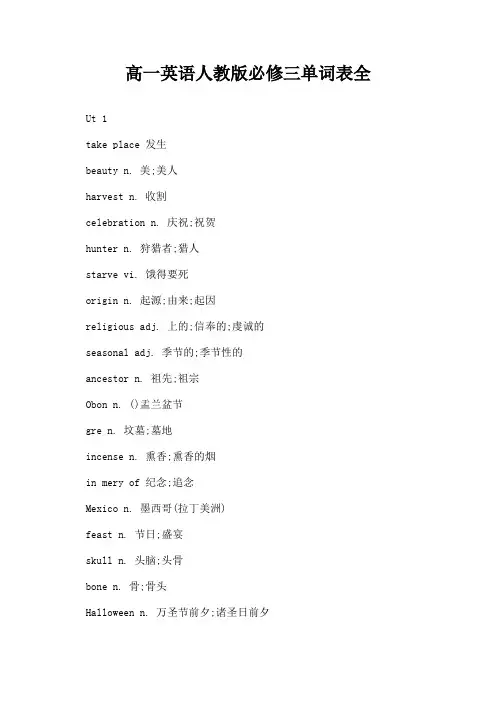 高一英语人教版必修三单词表全

Ut 1

take place 发生

beauty n. 美;美人

harvest n. 收割

celebration n. 庆祝;祝贺

hunter n. 狩猎者;猎人

starve vi. 饿得要死

origin n. 起源;由来;起因

religious adj. 上的;信奉的;虔诚的

seasonal adj. 季节的;季节性的

ancestor n. 祖先;祖宗

Obon n. ()盂兰盆节

gre n. 坟墓;墓地

incense n. 熏香;熏香的烟

in mery of 纪念;追念

Mexico n. 墨西哥(拉丁美洲)

feast n. 节日;盛宴

skull n. 头脑;头骨

bone n. 骨;骨头

Halloween n. 万圣节前夕;诸圣日前夕